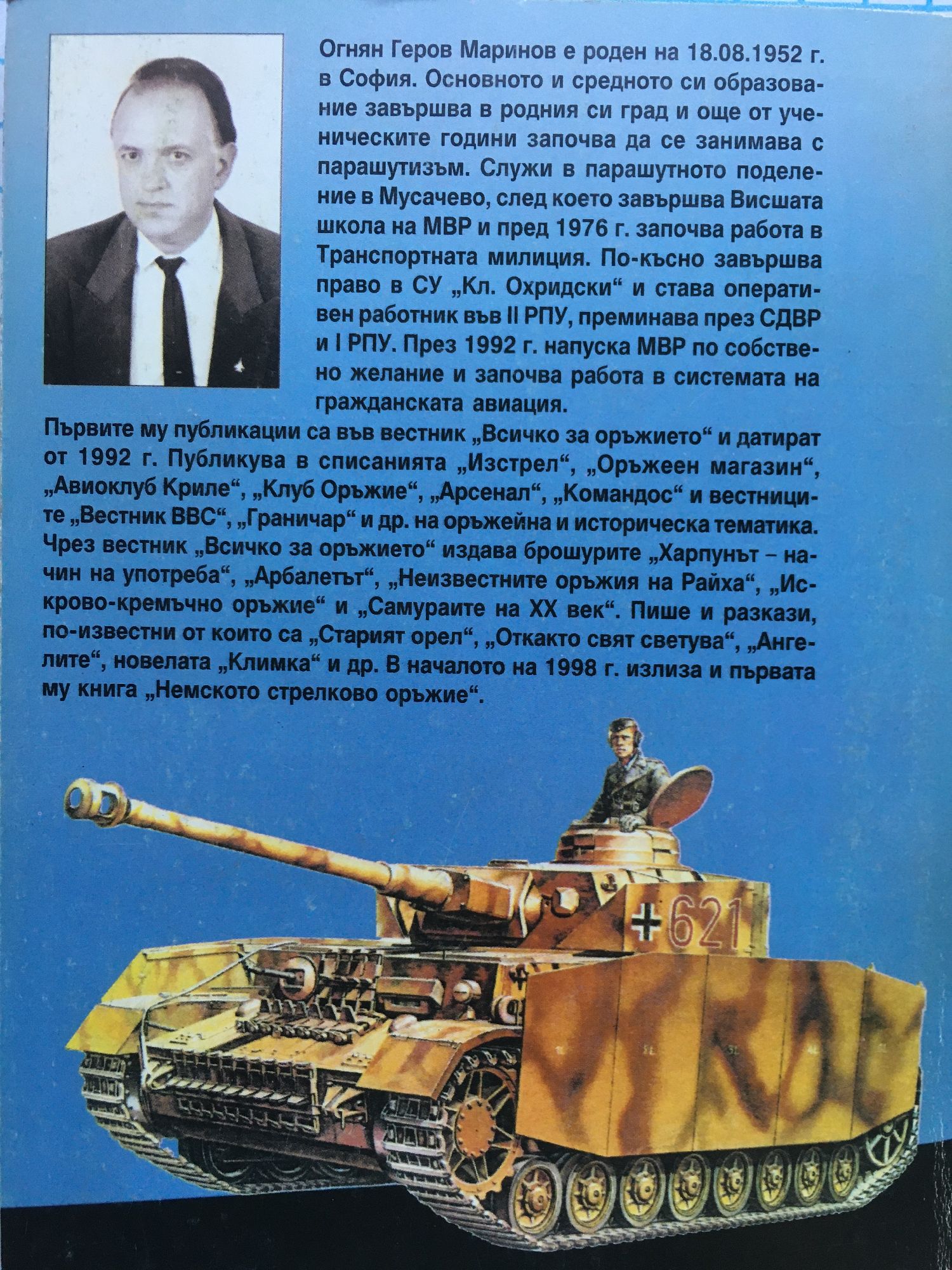 Огнян Геров Маринов е роден на 18.08.1952 г. в София. Основното и средното си образование завършва в родния си град и още от ученическите години започва да се занимава с парашутизъм. Служи в парашутното поделение в Мусачево, след което завършва Висшата школа на МВР и пред 1976 г. започва работа в Транспортната милиция. По-късно завършва право в СУ „Кл. Охридски“ и става оперативен работник във II РПУ, преминава през СДВР и I РПУ. През 1992 г. напуска МВР по собствено желание и започва работа в системата на гражданската авиация.

Първите му публикации са във вестник „Всичко за оръжието“ и датират от 1992 г. Публикува в списанията „Изстрел“, „Оръжеен магазин“, „Авиоклуб Криле“, „Клуб Оръжие“, „Арсенал“, „Командос“ и вестниците „Вестник ВВС“, „Граничар“ и др. на оръжейна и историческа тематика. Чрез вестник „Всичко за оръжието“ издава брошурите „Харпунът – начин на употреба“, „Арбалетът“, „Неизвестните оръжия на Райха“, „Искрово-кремъчно оръжие“ и „Самураите на XX век“. Пише и разкази, по-известни от които са „Старият орел“, „Откакто свят светува“, „Ангелите“, новелата „Климка“ и др. В началото на 1998 г. излиза и първата му книга „Немското стрелково оръжие“.

621